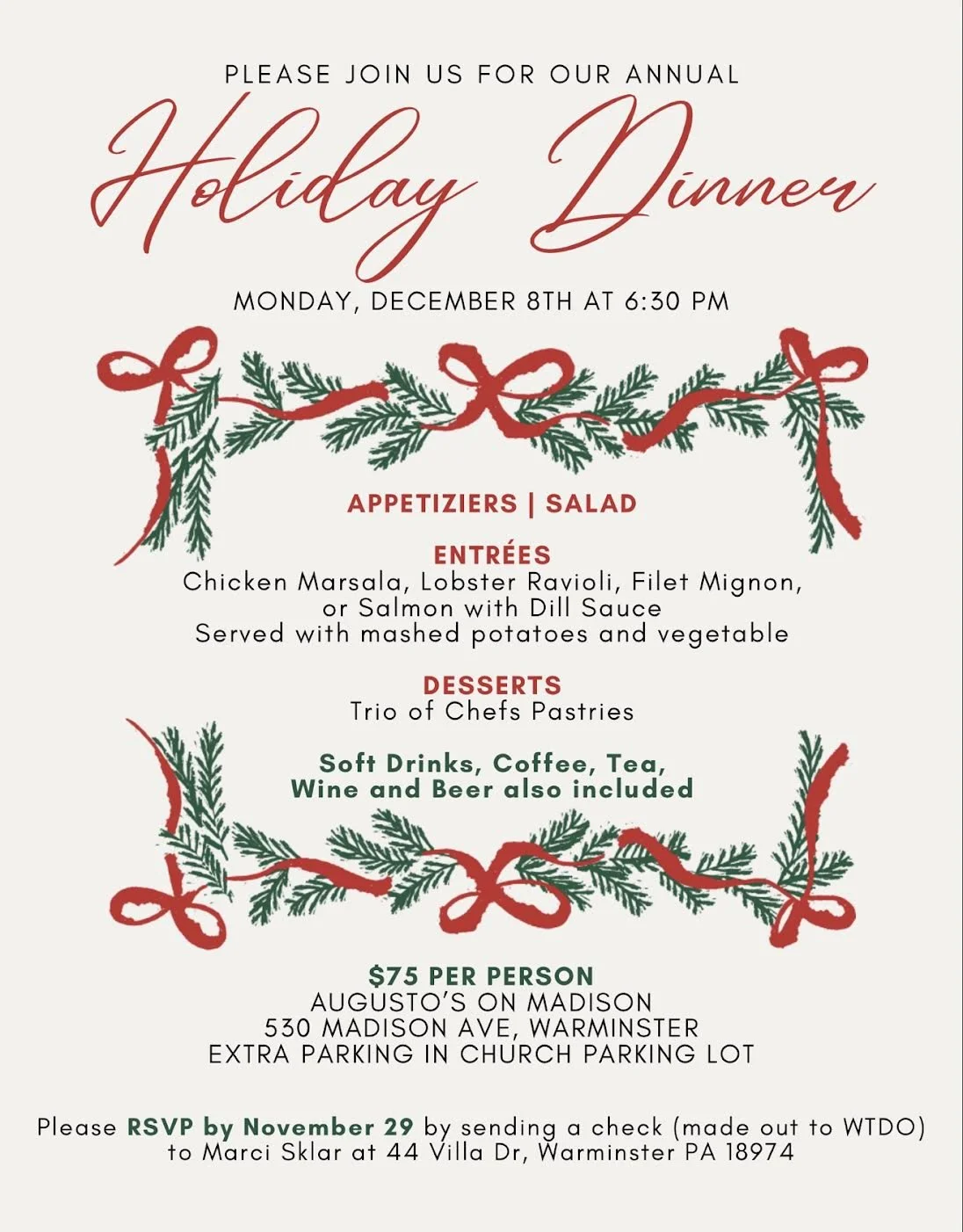 PLEASE JOIN US FOR OUR ANNUAL

Holiday Dinner

MONDAY, DECEMBER 8TH AT 6:30 PM

APPETIZIERS | SALAD

ENTRÉES
Chicken Marsala, Lobster Ravioli, Filet Mignon, or Salmon with Dill Sauce
Served with mashed potatoes and vegetable

DESSERTS
Trio of Chefs Pastries

Soft Drinks, Coffee, Tea, Wine and Beer also included

$75 PER PERSON
AUGUSTO'S ON MADISON
530 MADISON AVE, WARMINSTER
EXTRA PARKING IN CHURCH PARKING LOT

Please RSVP by November 29 by sending a check (made out to WTDO) to Marci Sklar at 44 Villa Dr, Warminster PA 18974